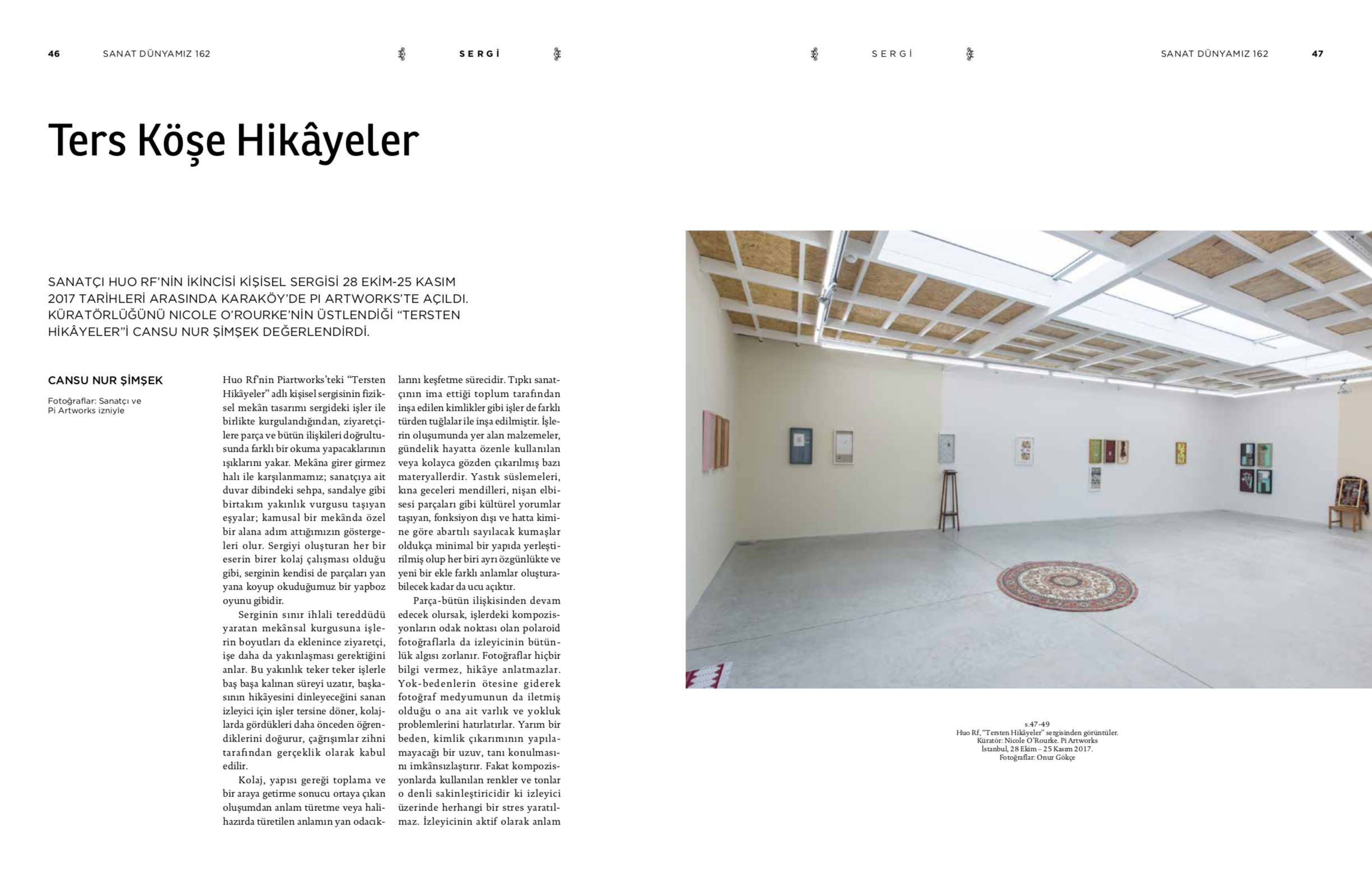 46 SANAT DÜNYAMIZ 162

SERGİ

SERGİ

SANAT DÜNYAMIZ 162 47

Ters Köşe Hikâyeler

SANATÇI HUO RF'NİN İKİNCİSİ KİŞİSEL SERGİSİ 28 EKİM-25 KASIM 2017 TARİHLERİ ARASINDA KARAKÖY'DE PI ARTWORKS'TE AÇILDI. KÜRATÖRLÜĞÜNÜ NICOLE O'ROURKE'NİN ÜSTLENDİĞİ "TERSTEN HİKÂYELER"İ CANSU NUR ŞİMŞEK DEĞERLENDİRDİ.

CANSU NUR ŞİMŞEK

Fotoğraflar: Sanatçı ve Pi Artworks izniyle

Huo Rf'nin Piartworks'teki "Tersten Hikâyeler" adlı kişisel sergisinin fiziksel mekân tasarımı sergideki işler ile birlikte kurgulandığından, ziyaretçilere parça ve bütün ilişkileri doğrultusunda farklı bir okuma yapacaklarının ışıklarını yakar. Mekâna girer girmez halı ile karşılanmamız; sanatçıya ait duvar dibindeki sehpa, sandalye gibi birtakım yakınlık vurgusu taşıyan eşyalar; kamusal bir mekânda özel bir alana adım attığımızın göstergeleri olur. Sergiyi oluşturan her bir eserin birer kolaj çalışması olduğu gibi, serginin kendisi de parçaları yan yana koyup okuduğumuz bir yapboz oyunu gibidir.

Serginin sınır ihlali tereddüdü yaratan mekânsal kurgusuna işlerin boyutları da eklenince ziyaretçi, işe daha da yakınlaşması gerektiğini anlar. Bu yakınlık teker teker işlerle baş başa kalınan süreyi uzatır, başkasının hikâyesini dinleyeceğini sanan izleyici için işler tersine döner, kolajlarda gördükleri daha önceden öğrendiklerini doğurur, çağrışımlar zihni tarafından gerçeklik olarak kabul edilir.

Kolaj, yapısı gereği toplama ve bir araya getirme sonucu ortaya çıkan oluşumdan anlam türetme veya halihazırda türetilen anlamın yan odacıklarını keşfetme sürecidir. Tıpkı sanatçının ima ettiği toplum tarafından inşa edilen kimlikler gibi işler de farklı türden tuğlalar ile inşa edilmiştir. İşlerin oluşumunda yer alan malzemeler, gündelik hayatta özenle kullanılan veya kolayca gözden çıkarılmış bazı materyallerdir. Yastık süslemeleri, kına geceleri mendilleri, nişan elbisesi parçaları gibi kültürel yorumlar taşıyan, fonksiyon dışı ve hatta kimine göre abartılı sayılacak kumaşlar oldukça minimal bir yapıda yerleştirilmiş olup her biri ayrı özgünlükte ve yeni bir ekle farklı anlamlar oluşturabilecek kadar da ucu açıktır.

Parça-bütün ilişkisinden devam edecek olursak, işlerdeki kompozisyonların odak noktası olan polaroid fotoğraflarla da izleyicinin bütünlük algısı zorlanır. Fotoğraflar hiçbir bilgi vermez, hikâye anlatmazlar. Yok-bedenlerin ötesine giderek fotoğraf medyumunun da iletmiş olduğu o ana ait varlık ve yokluk problemlerini hatırlatırlar. Yarım bir beden, kimlik çıkarımının yapılamayacağı bir uzuv, tanı konulmasını imkânsızlaştırır. Fakat kompozisyonlarda kullanılan renkler ve tonlar o denli sakinleştiricidir ki izleyici üzerinde herhangi bir stres yaratılmaz. İzleyicinin aktif olarak anlam

s.47-49
Huo Rf, "Tersten Hikâyeler" sergisinden görüntüler.
Küratör: Nicole O'Rourke. Pi Artworks
İstanbul, 28 Ekim – 25 Kasım 2017.
Fotoğraflar: Onur Gökçe